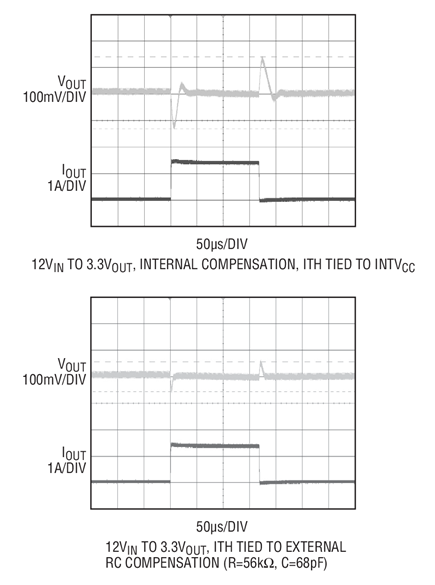 $V_{OUT}$
100mV/DIV

$I_{OUT}$
1A/DIV

50µs/DIV
$12V_{IN}$ TO $3.3V_{OUT}$, INTERNAL COMPENSATION, ITH TIED TO $INTV_{CC}$

$V_{OUT}$
100mV/DIV

$I_{OUT}$
1A/DIV

50µs/DIV
$12V_{IN}$ TO $3.3V_{OUT}$, ITH TIED TO EXTERNAL RC COMPENSATION (R=56kΩ, C=68pF)